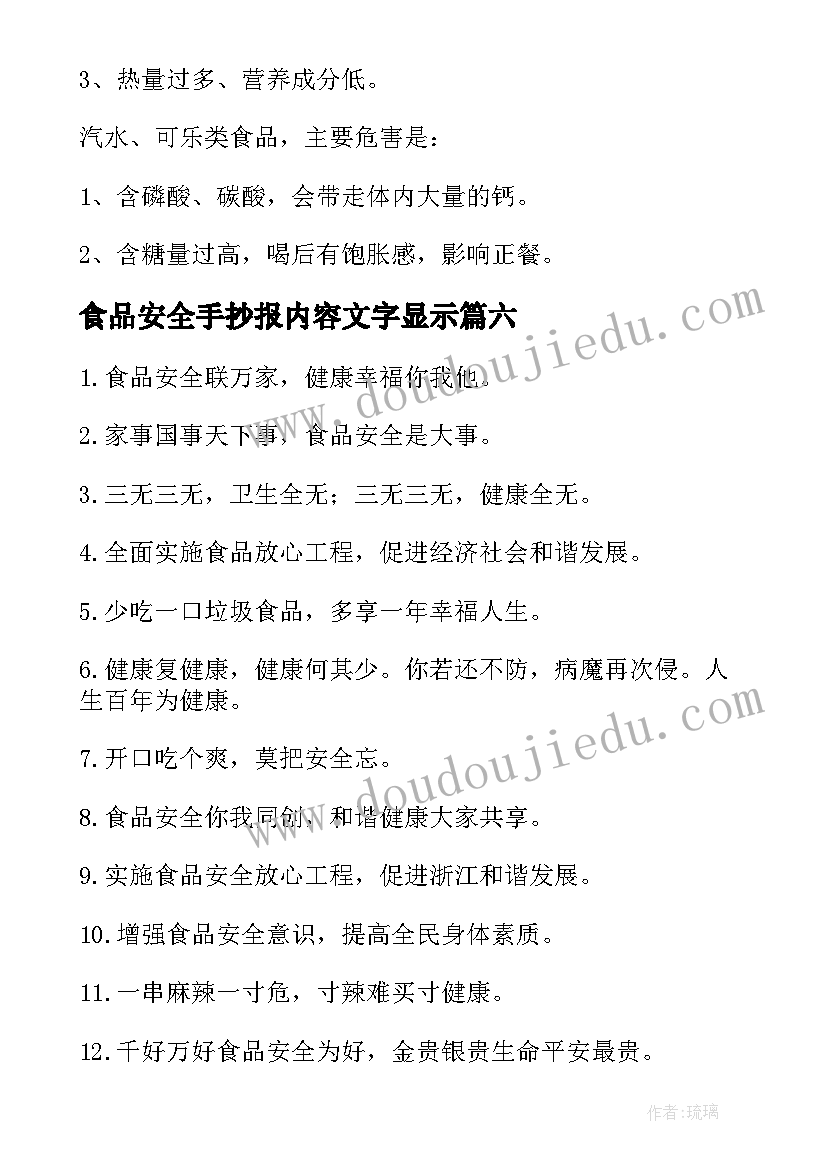 3、热量过多、营养成分低。

汽水、可乐类食品，主要危害是：

1、含磷酸、碳酸，会带走体内大量的钙。

2、含糖量过高，喝后有饱胀感，影响正餐。

食品安全手抄报内容文字显示篇六

www.doudoujiedu.com

1.食品安全联万家，健康幸福你我他。

2.家事国事天下事，食品安全是大事。

3.三无三无，卫生全无；三无三无，健康全无。

4.全面实施食品放心工程，促进经济社会和谐发展。

5.少吃一口垃圾食品，多享一年幸福人生。

6.健康复健康，健康何其少。你若还不防，病魔再次侵。人生百年为健康。

www.doudoujiedu.com

7.开口吃个爽，莫把安全忘。

8.食品安全你我同创，和谐健康大家共享。

9.实施食品安全放心工程，促进浙江和谐发展。

10.增强食品安全意识，提高全民身体素质。

11.一串麻辣一寸危，寸辣难买寸健康。

12.千好万好食品安全为好，金贵银贵生命平安最贵。

作者：琉璃